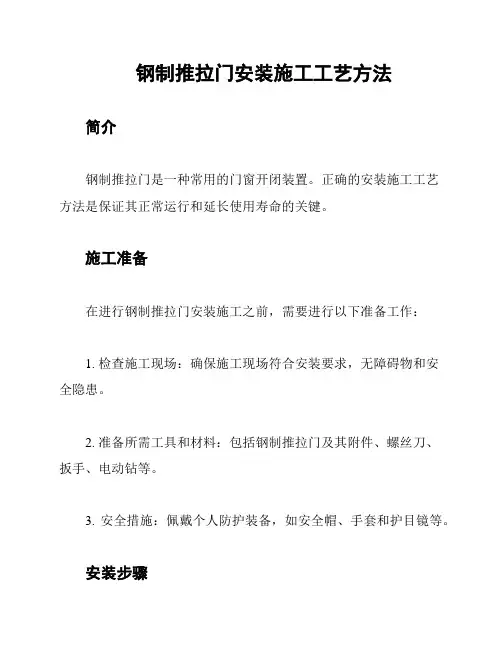 钢制推拉门安装施工工艺方法

简介

钢制推拉门是一种常用的门窗开闭装置。正确的安装施工工艺方法是保证其正常运行和延长使用寿命的关键。

施工准备

在进行钢制推拉门安装施工之前，需要进行以下准备工作：

1. 检查施工现场：确保施工现场符合安装要求，无障碍物和安全隐患。

2. 准备所需工具和材料：包括钢制推拉门及其附件、螺丝刀、扳手、电动钻等。

3. 安全措施：佩戴个人防护装备，如安全帽、手套和护目镜等。

安装步骤